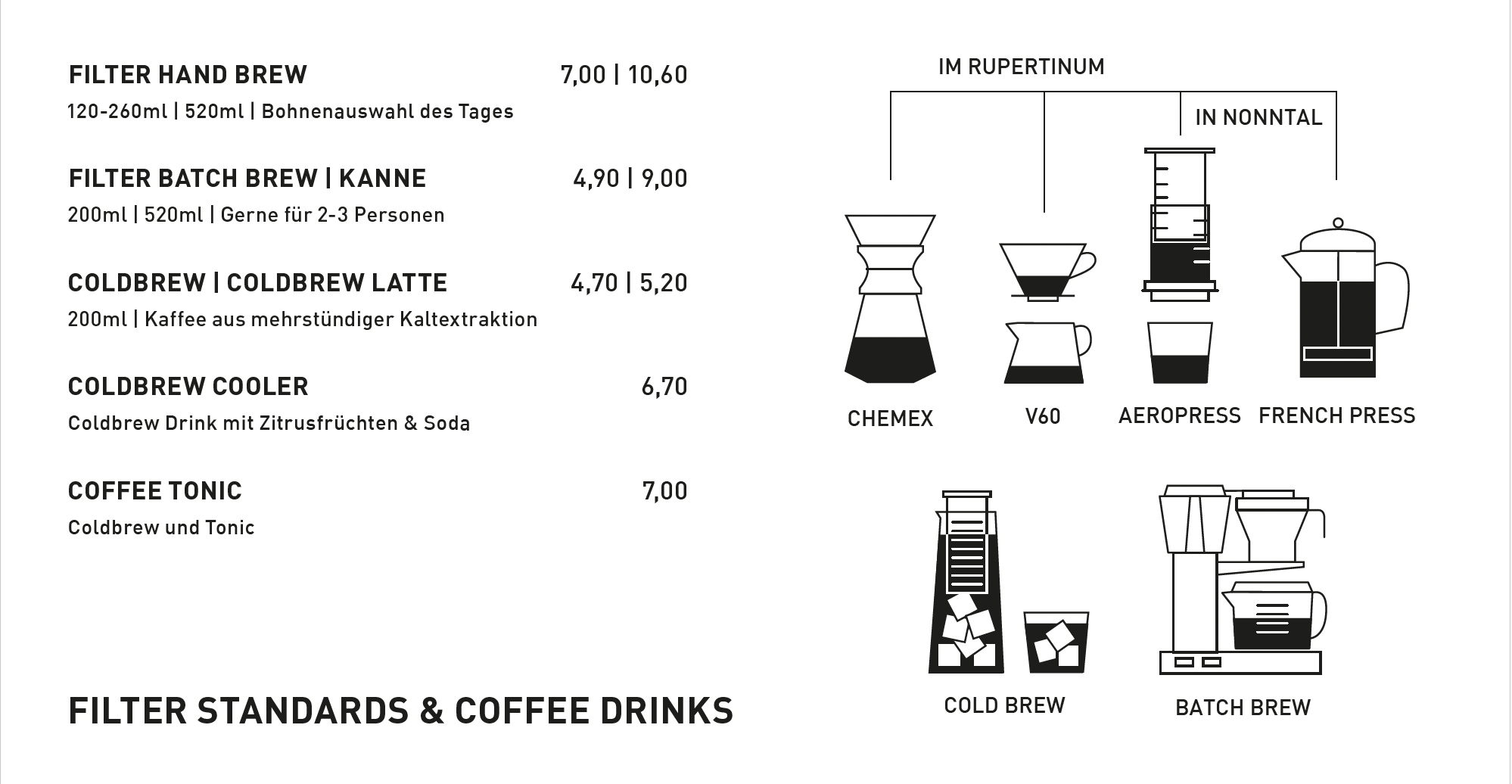 FILTER HAND BREW 7,00 | 10,60
120-260ml | 520ml | Bohnenauswahl des Tages

FILTER BATCH BREW | KANNE 4,90 | 9,00
200ml | 520ml | Gerne für 2-3 Personen

COLDBREW | COLDBREW LATTE 4,70 | 5,20
200ml | Kaffee aus mehrstündiger Kaltextraktion

COLDBREW COOLER 6,70
Coldbrew Drink mit Zitrusfrüchten & Soda

COFFEE TONIC 7,00
Coldbrew und Tonic

FILTER STANDARDS & COFFEE DRINKS

IM RUPERTINUM

IN NONNTAL

CHEMEX

V60

AEROPRESS

FRENCH PRESS

COLD BREW

BATCH BREW